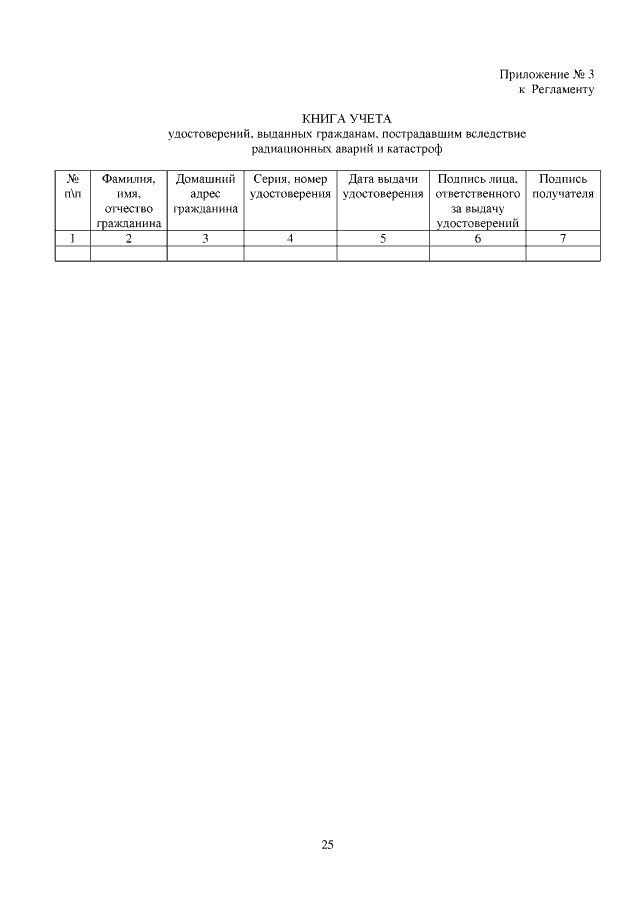 Приложение № 3
к Регламенту

КНИГА УЧЕТА
удостоверений, выданных гражданам, пострадавшим вследствие радиационных аварий и катастроф

| № п\п | Фамилия, имя, отчество гражданина | Домашний адрес гражданина | Серия, номер удостоверения | Дата выдачи удостоверения | Подпись лица, ответственного за выдачу удостоверений | Подпись получателя |
|---|---|---|---|---|---|---|
| 1 | 2 | 3 | 4 | 5 | 6 | 7 |
| | | | | | | |

25